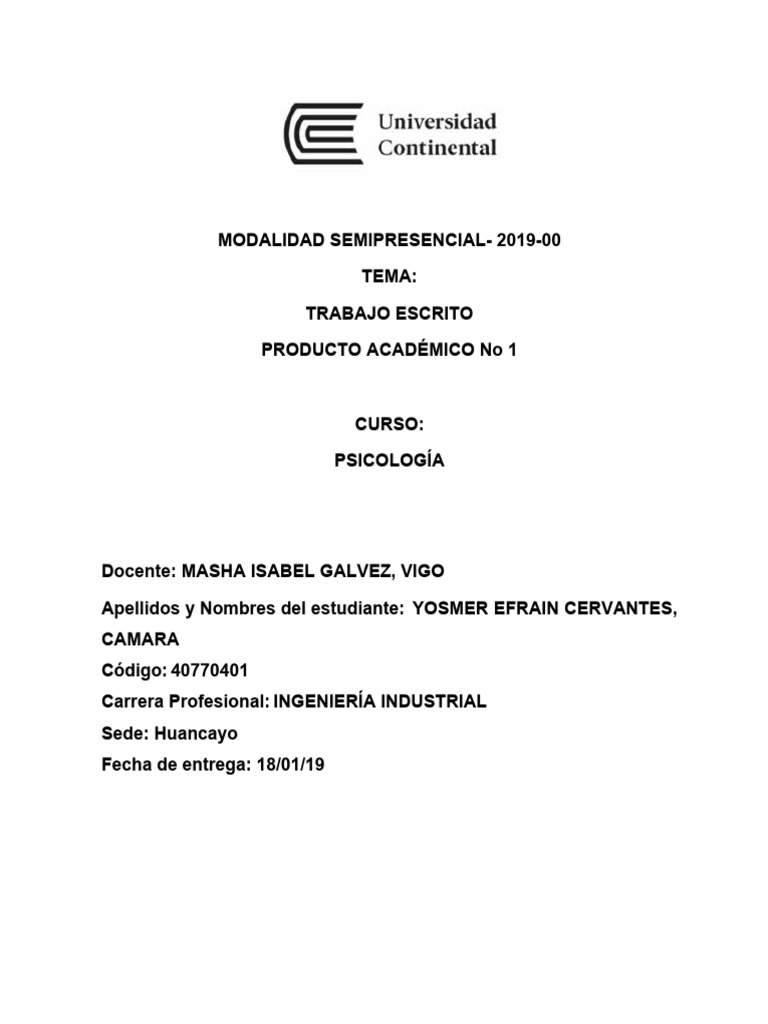 Universidad Continental

MODALIDAD SEMIPRESENCIAL- 2019-00

TEMA:

TRABAJO ESCRITO

PRODUCTO ACADÉMICO No 1

CURSO:

PSICOLOGÍA

Docente: MASHA ISABEL GALVEZ, VIGO

Apellidos y Nombres del estudiante: YOSMER EFRAIN CERVANTES, CAMARA

Código: 40770401

Carrera Profesional: INGENIERÍA INDUSTRIAL

Sede: Huancayo

Fecha de entrega: 18/01/19